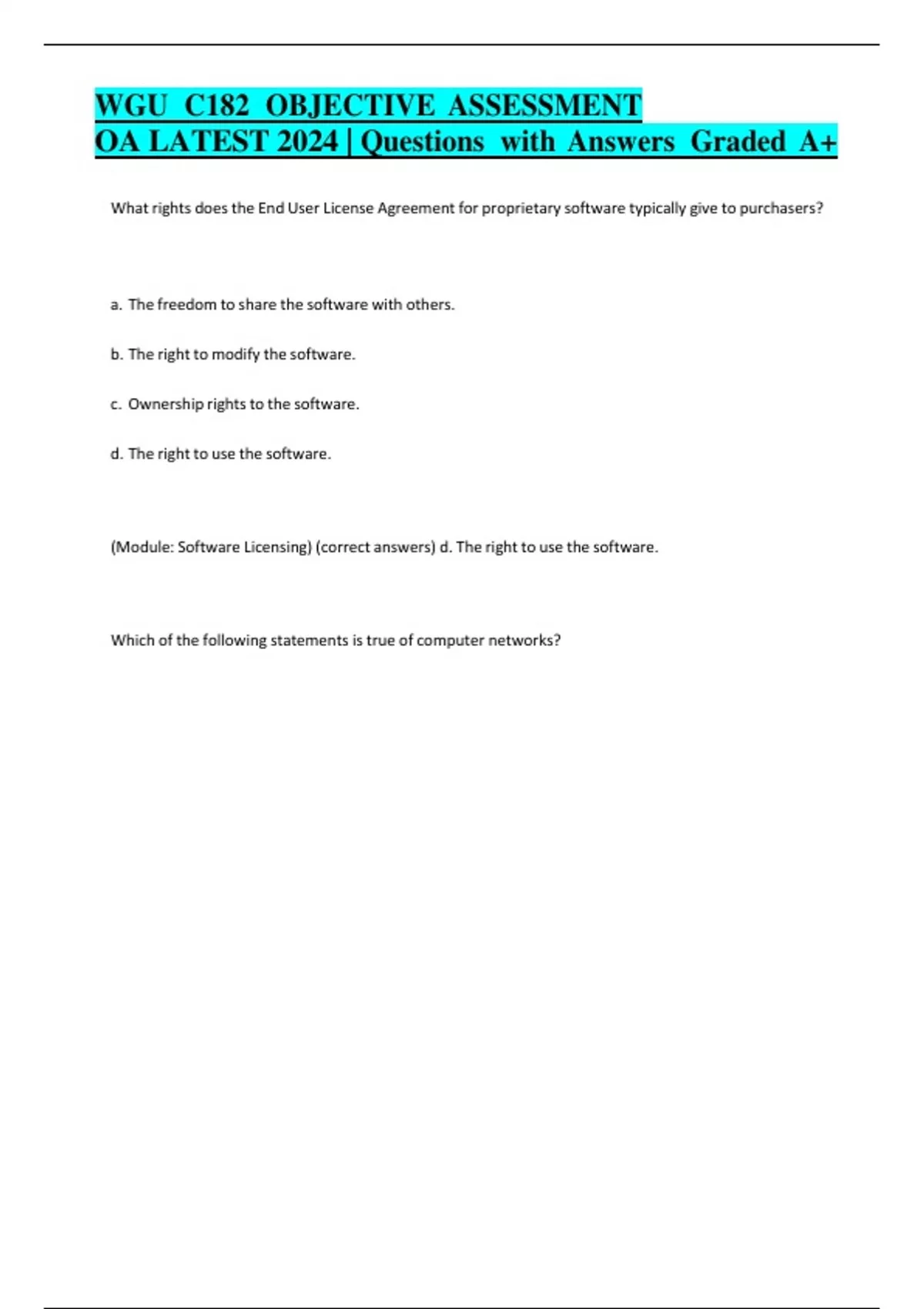 WGU C182 OBJECTIVE ASSESSMENT OA LATEST 2024 | Questions with Answers Graded A+

What rights does the End User License Agreement for proprietary software typically give to purchasers?

a. The freedom to share the software with others.

b. The right to modify the software.

c. Ownership rights to the software.

d. The right to use the software.

(Module: Software Licensing) (correct answers) d. The right to use the software.

Which of the following statements is true of computer networks?